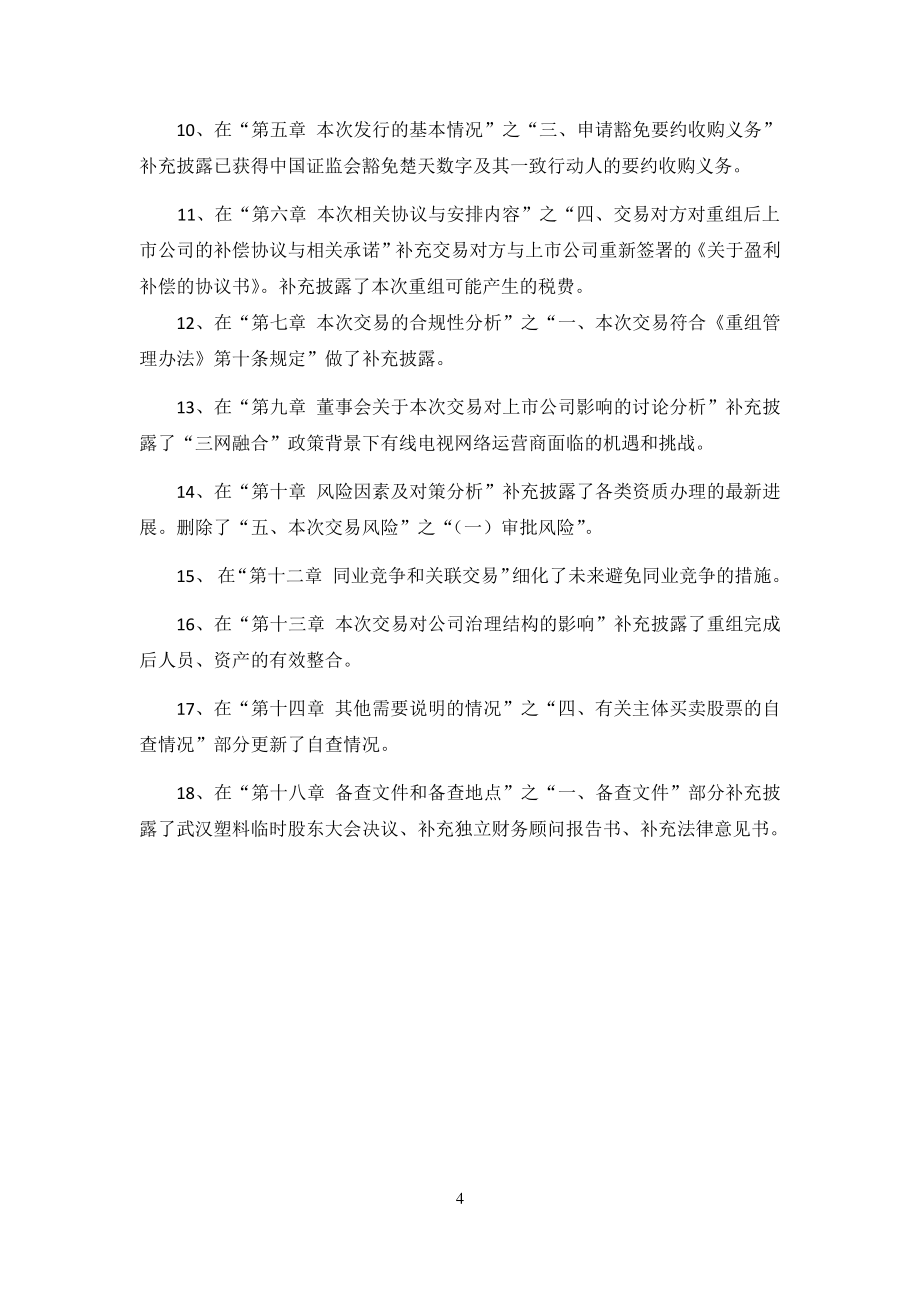 10、在“第五章 本次发行的基本情况”之“三、申请豁免要约收购义务”补充披露已获得中国证监会豁免楚天数字及其一致行动人的要约收购义务。

11、在“第六章 本次相关协议与安排内容”之“四、交易对方对重组后上市公司的补偿协议与相关承诺”补充交易对方与上市公司重新签署的《关于盈利补偿的协议书》。补充披露了本次重组可能产生的税费。

12、在“第七章 本次交易的合规性分析”之“一、本次交易符合《重组管理办法》第十条规定”做了补充披露。

13、在“第九章 董事会关于本次交易对上市公司影响的讨论分析”补充披露了“三网融合”政策背景下有线电视网络运营商面临的机遇和挑战。

14、在“第十章 风险因素及对策分析”补充披露了各类资质办理的最新进展。删除了“五、本次交易风险”之“（一）审批风险”。

15、 在“第十二章 同业竞争和关联交易”细化了未来避免同业竞争的措施。

16、在“第十三章 本次交易对公司治理结构的影响”补充披露了重组完成后人员、资产的有效整合。

17、在“第十四章 其他需要说明的情况”之“四、有关主体买卖股票的自查情况”部分更新了自查情况。

18、在“第十八章 备查文件和备查地点”之“一、备查文件”部分补充披露了武汉塑料临时股东大会决议、补充独立财务顾问报告书、补充法律意见书。

4